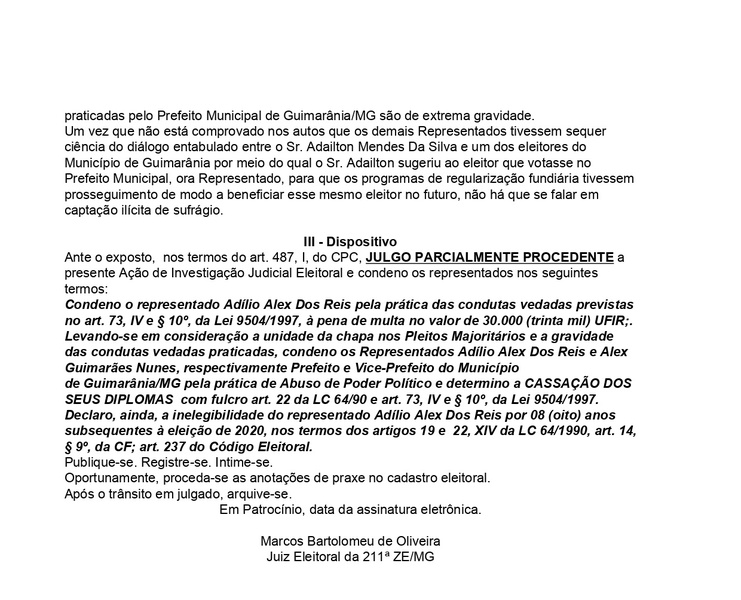 praticadas pelo Prefeito Municipal de Guimarânia/MG são de extrema gravidade.
Um vez que não está comprovado nos autos que os demais Representados tivessem sequer ciência do diálogo entabulado entre o Sr. Adailton Mendes Da Silva e um dos eleitores do Município de Guimarânia por meio do qual o Sr. Adailton sugeriu ao eleitor que votasse no Prefeito Municipal, ora Representado, para que os programas de regularização fundiária tivessem prosseguimento de modo a beneficiar esse mesmo eleitor no futuro, não há que se falar em captação ilícita de sufrágio.

III - Dispositivo
Ante o exposto, nos termos do art. 487, I, do CPC, JULGO PARCIALMENTE PROCEDENTE a presente Ação de Investigação Judicial Eleitoral e condeno os representados nos seguintes termos:
Condeno o representado Adílio Alex Dos Reis pela prática das condutas vedadas previstas no art. 73, IV e § 10º, da Lei 9504/1997, à pena de multa no valor de 30.000 (trinta mil) UFIR;.
Levando-se em consideração a unidade da chapa nos Pleitos Majoritários e a gravidade das condutas vedadas praticadas, condeno os Representados Adílio Alex Dos Reis e Alex Guimarães Nunes, respectivamente Prefeito e Vice-Prefeito do Município de Guimarânia/MG pela prática de Abuso de Poder Político e determino a CASSAÇÃO DOS SEUS DIPLOMAS com fulcro art. 22 da LC 64/90 e art. 73, IV e § 10º, da Lei 9504/1997.
Declaro, ainda, a inelegibilidade do representado Adílio Alex Dos Reis por 08 (oito) anos subsequentes à eleição de 2020, nos termos dos artigos 19 e 22, XIV da LC 64/1990, art. 14, § 9º, da CF; art. 237 do Código Eleitoral.
Publique-se. Registre-se. Intime-se.
Oportunamente, proceda-se as anotações de praxe no cadastro eleitoral.
Após o trânsito em julgado, arquive-se.
Em Patrocínio, data da assinatura eletrônica.

Marcos Bartolomeu de Oliveira
Juiz Eleitoral da 211ª ZE/MG